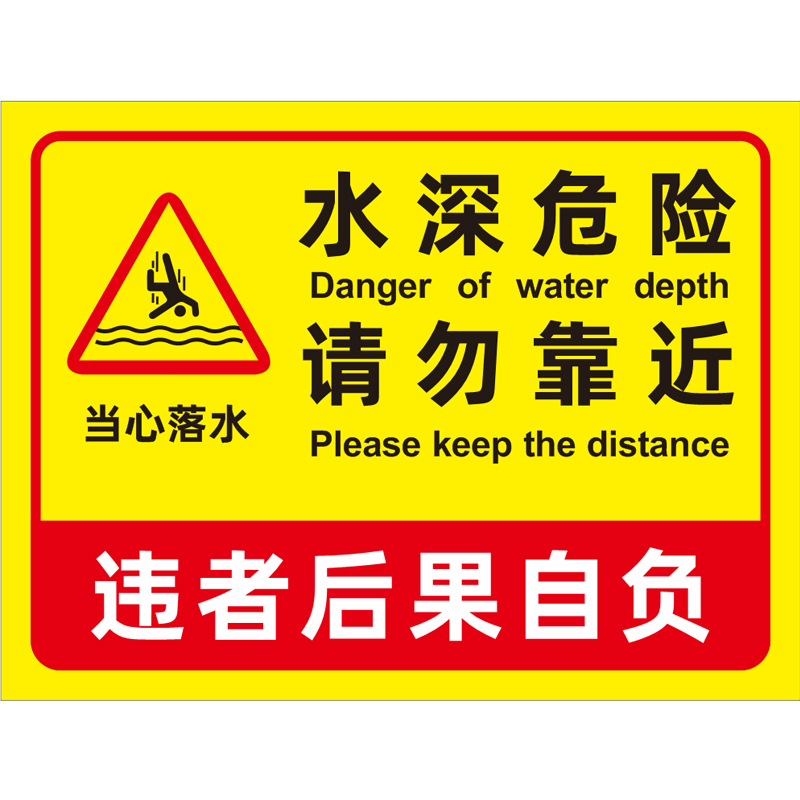 当心落水

水深危险
Danger of water depth
请勿靠近
Please keep the distance

违者后果自负